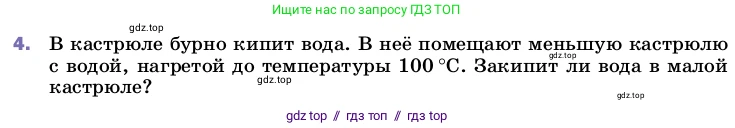 Ищите нас по запросу ГДЗ ТОП

gdz.top

4. В кастрюле бурно кипит вода. В неё помещают меньшую кастрюлю с водой, нагретой до температуры 100 °C. Закипит ли вода в малой кастрюле?

gdz.top

gdz.top

gdz.top

gdz top // гдз топ // гдз top